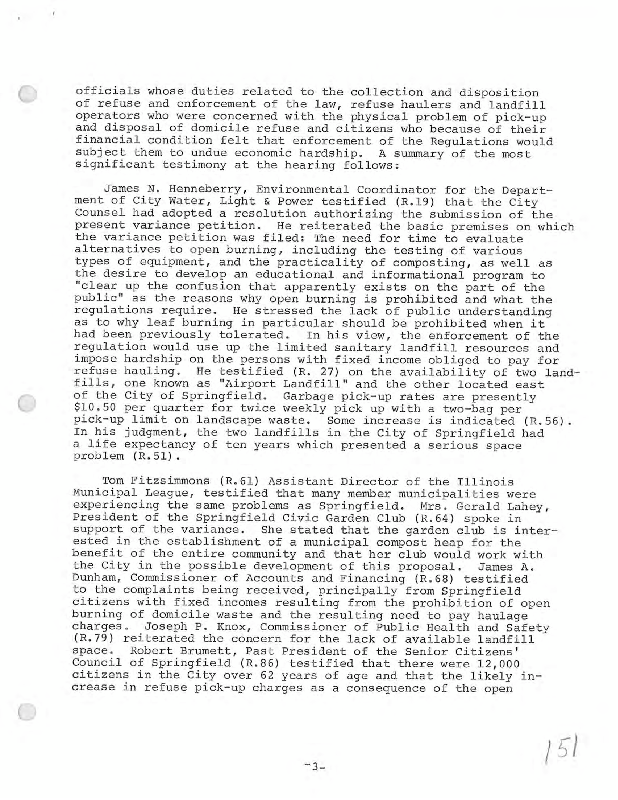 officials whose duties related to the collection and disposition of refuse and enforcement of the law, refuse haulers and landfill operators who were concerned with the physical problem of pick-up and disposal of domicile refuse and citizens who because of their financial condition felt that enforcement of the Regulations would subject them to undue economic hardship. A summary of the most significant testimony at the hearing follows:

James N. Henneberry, Environmental Coordinator for the Department of City Water, Light & Power testified (R.19) that the City Counsel had adopted a resolution authorizing the submission of the present variance petition. He reiterated the basic premises on which the variance petition was filed: The need for time to evaluate alternatives to open burning, including the testing of various types of equipment, and the practicality of composting, as well as the desire to develop an educational and informational program to "clear up the confusion that apparently exists on the part of the public" as the reasons why open burning is prohibited and what the regulations require. He stressed the lack of public understanding as to why leaf burning in particular should be prohibited when it had been previously tolerated. In his view, the enforcement of the regulation would use up the limited sanitary landfill resources and impose hardship on the persons with fixed income obliged to pay for refuse hauling. He testified (R. 27) on the availability of two landfills, one known as "Airport Landfill" and the other located east of the City of Springfield. Garbage pick-up rates are presently $10.50 per quarter for twice weekly pick up with a two-bag per pick-up limit on landscape waste. Some increase is indicated (R.56). In his judgment, the two landfills in the City of Springfield had a life expectancy of ten years which presented a serious space problem (R.51).

Tom Fitzsimmons (R.61) Assistant Director of the Illinois Municipal League, testified that many member municipalities were experiencing the same problems as Springfield. Mrs. Gerald Lahey, President of the Springfield Civic Garden Club (R.64) spoke in support of the variance. She stated that the garden club is interested in the establishment of a municipal compost heap for the benefit of the entire community and that her club would work with the City in the possible development of this proposal. James A. Dunham, Commissioner of Accounts and Financing (R.68) testified to the complaints being received, principally from Springfield citizens with fixed incomes resulting from the prohibition of open burning of domicile waste and the resulting need to pay haulage charges. Joseph P. Knox, Commissioner of Public Health and Safety (R.79) reiterated the concern for the lack of available landfill space. Robert Brumett, Past President of the Senior Citizens' Council of Springfield (R.86) testified that there were 12,000 citizens in the City over 62 years of age and that the likely increase in refuse pick-up charges as a consequence of the open

151

-3-